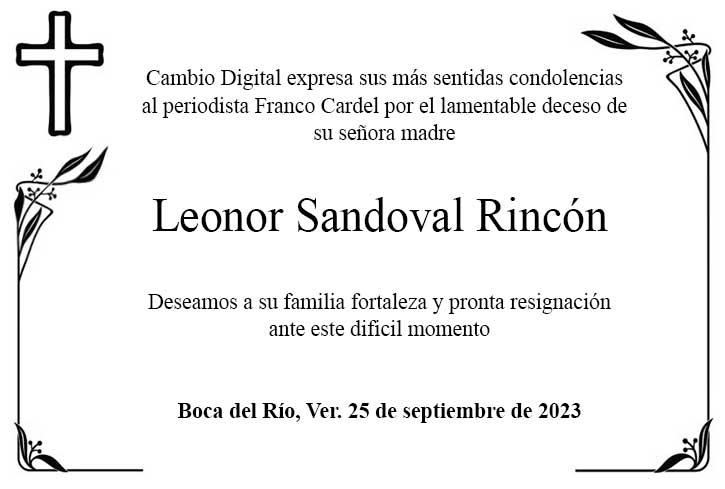 Cambio Digital expresa sus más sentidas condolencias al periodista Franco Cardel por el lamentable deceso de su señora madre

Leonor Sandoval Rincón

Deseamos a su familia fortaleza y pronta resignación ante este dificil momento

Boca del Río, Ver. 25 de septiembre de 2023